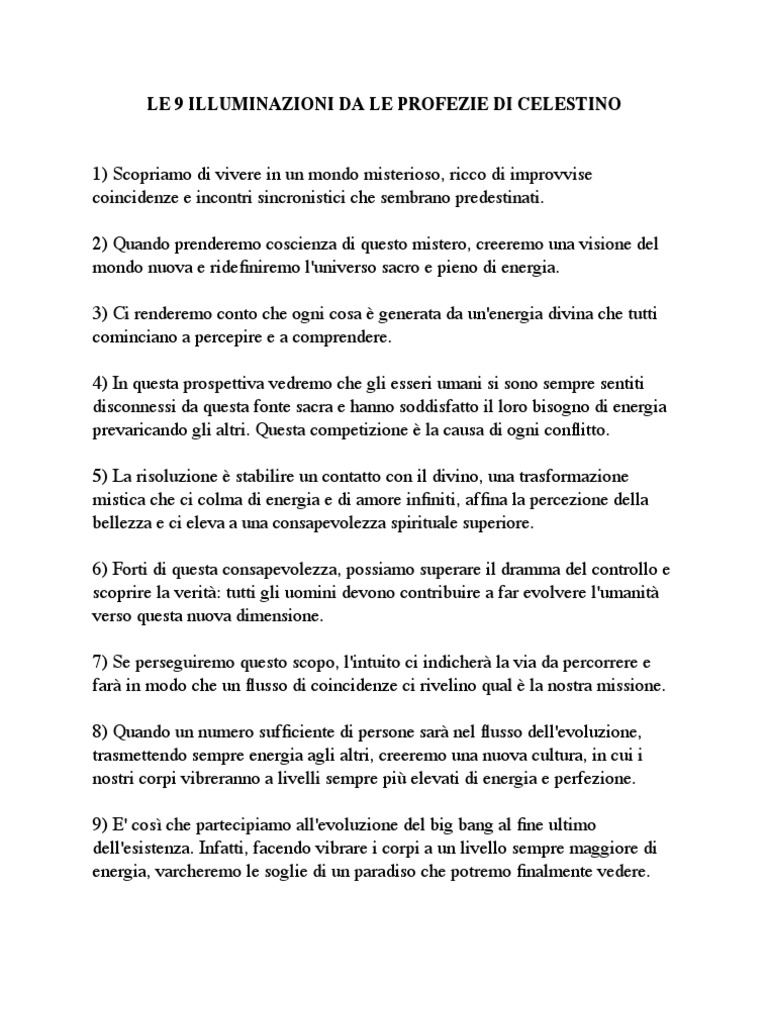 LE 9 ILLUMINAZIONI DA LE PROFEZIE DI CELESTINO

1) Scopriamo di vivere in un mondo misterioso, ricco di improvvise coincidenze e incontri sincronistici che sembrano predestinati.

2) Quando prenderemo coscienza di questo mistero, creeremo una visione del mondo nuova e ridefiniremo l'universo sacro e pieno di energia.

3) Ci renderemo conto che ogni cosa è generata da un'energia divina che tutti cominciano a percepire e a comprendere.

4) In questa prospettiva vedremo che gli esseri umani si sono sempre sentiti disconnessi da questa fonte sacra e hanno soddisfatto il loro bisogno di energia prevaricando gli altri. Questa competizione è la causa di ogni conflitto.

5) La risoluzione è stabilire un contatto con il divino, una trasformazione mistica che ci colma di energia e di amore infiniti, affina la percezione della bellezza e ci eleva a una consapevolezza spirituale superiore.

6) Forti di questa consapevolezza, possiamo superare il dramma del controllo e scoprire la verità: tutti gli uomini devono contribuire a far evolvere l'umanità verso questa nuova dimensione.

7) Se perseguiremo questo scopo, l'intuito ci indicherà la via da percorrere e farà in modo che un flusso di coincidenze ci rivelino qual è la nostra missione.

8) Quando un numero sufficiente di persone sarà nel flusso dell'evoluzione, trasmettendo sempre energia agli altri, creeremo una nuova cultura, in cui i nostri corpi vibreranno a livelli sempre più elevati di energia e perfezione.

9) E' così che partecipiamo all'evoluzione del big bang al fine ultimo dell'esistenza. Infatti, facendo vibrare i corpi a un livello sempre maggiore di energia, varcheremo le soglie di un paradiso che potremo finalmente vedere.